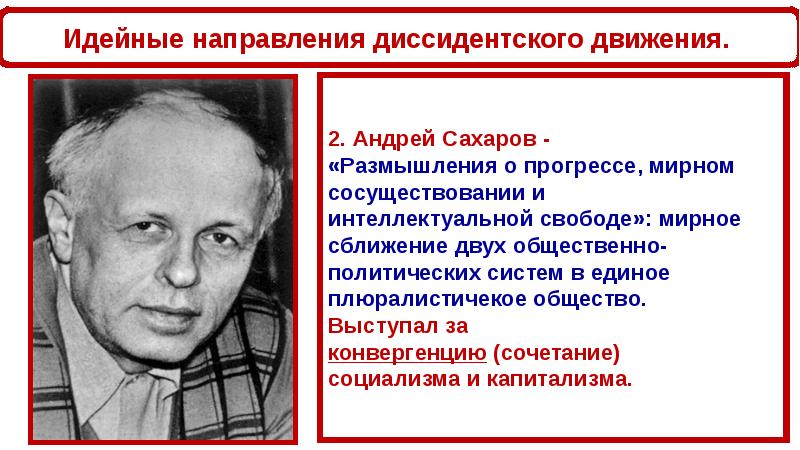 Идейные направления диссидентского движения.

2. Андрей Сахаров - «Размышления о прогрессе, мирном сосуществовании и интеллектуальной свободе»: мирное сближение двух общественно-политических систем в единое плюралистичекое общество.
Выступал за конвергенцию (сочетание) социализма и капитализма.